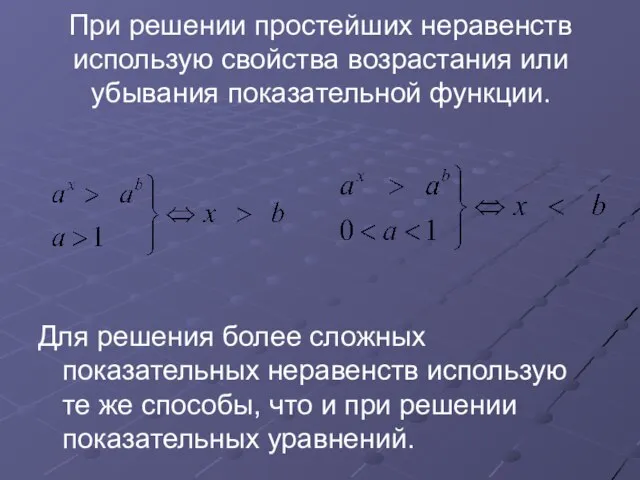 При решении простейших неравенств использую свойства возрастания или убывания показательной функции.

$\left.\begin{matrix} a^x > a^b \\ a > 1 \end{matrix}\right\} \Leftrightarrow x > b$

$\left.\begin{matrix} a^x > a^b \\ 0 < a < 1 \end{matrix}\right\} \Leftrightarrow x < b$

Для решения более сложных показательных неравенств использую те же способы, что и при решении показательных уравнений.